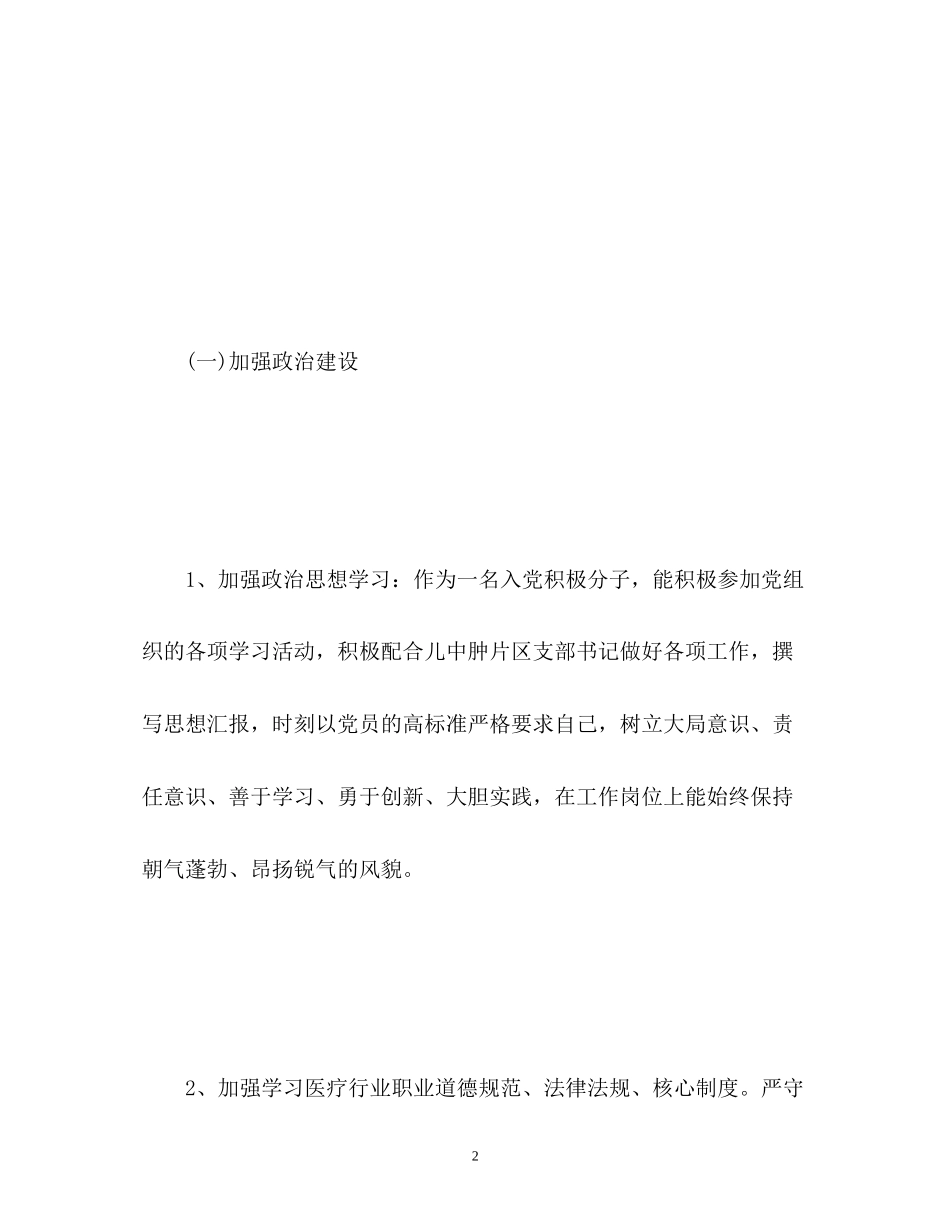 (一)加强政治建设

1、加强政治思想学习：作为一名入党积极分子，能积极参加党组织的各项学习活动，积极配合儿中肿片区支部书记做好各项工作，撰写思想汇报，时刻以党员的高标准严格要求自己，树立大局意识、责任意识、善于学习、勇于创新、大胆实践，在工作岗位上能始终保持朝气蓬勃、昂扬锐气的风貌。

2、加强学习医疗行业职业道德规范、法律法规、核心制度。严守

2